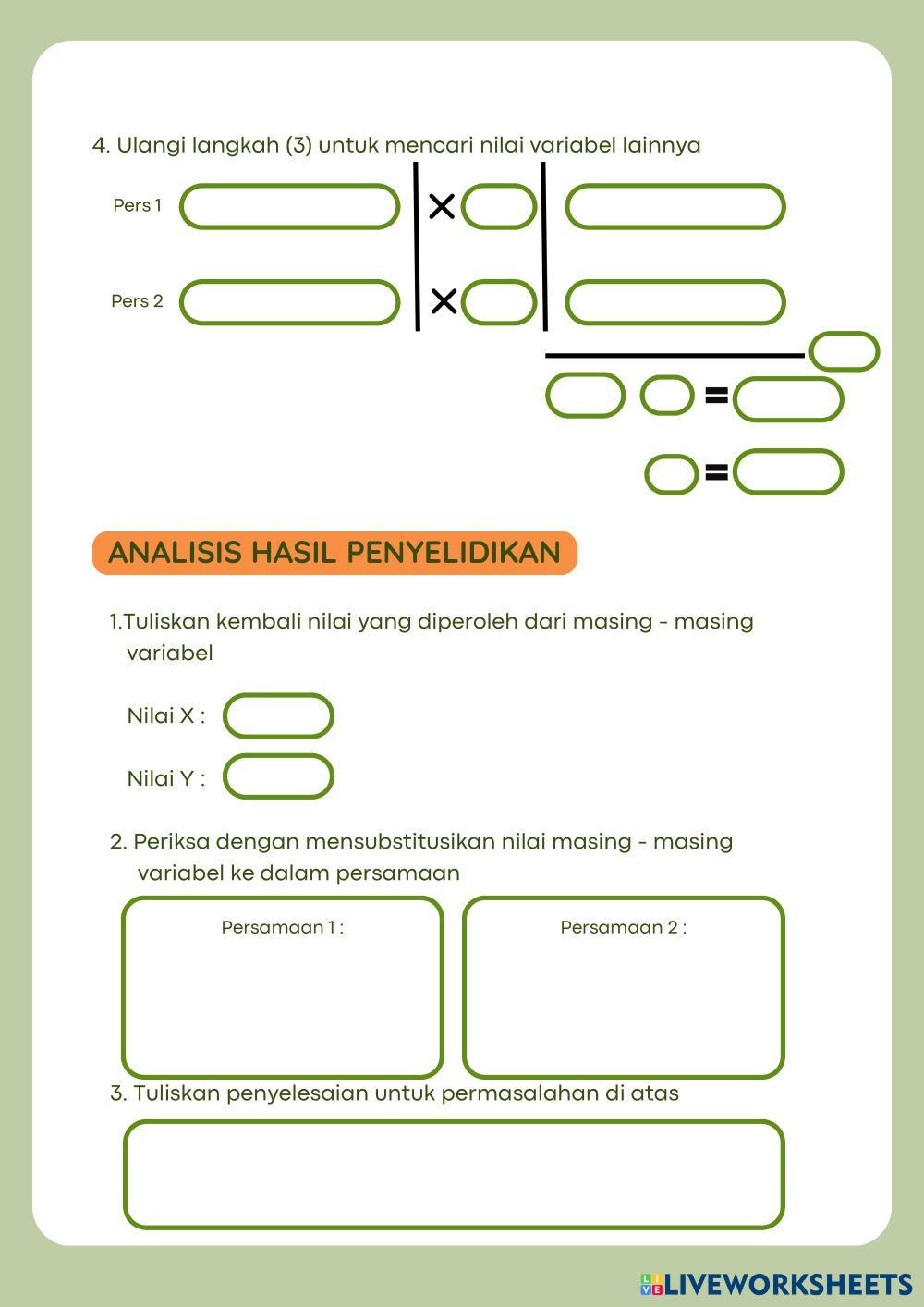 4. Ulangi langkah (3) untuk mencari nilai variabel lainnya

Pers 1 ×

Pers 2 ×

=

=

ANALISIS HASIL PENYELIDIKAN

1.Tuliskan kembali nilai yang diperoleh dari masing - masing variabel

Nilai X :

Nilai Y :

2. Periksa dengan mensubstitusikan nilai masing - masing variabel ke dalam persamaan

Persamaan 1 :

Persamaan 2 :

3. Tuliskan penyelesaian untuk permasalahan di atas

LIVEWORKSHEETS